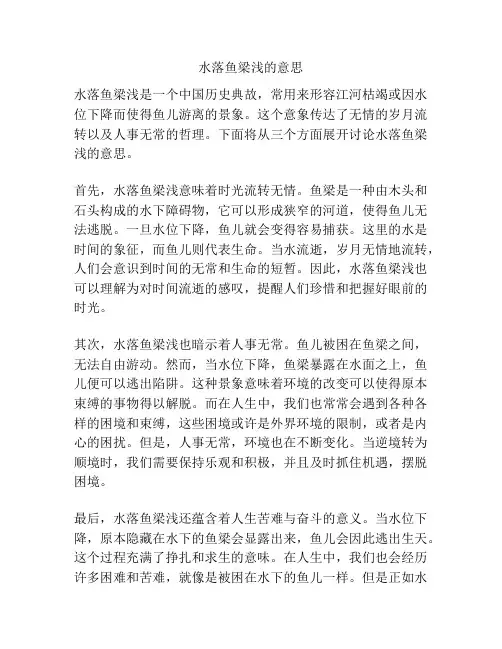 水落鱼梁浅的意思

水落鱼梁浅是一个中国历史典故，常用来形容江河枯竭或因水位下降而使得鱼儿游离的景象。这个意象传达了无情的岁月流转以及人事无常的哲理。下面将从三个方面展开讨论水落鱼梁浅的意思。

首先，水落鱼梁浅意味着时光流转无情。鱼梁是一种由木头和石头构成的水下障碍物，它可以形成狭窄的河道，使得鱼儿无法逃脱。一旦水位下降，鱼儿就会变得容易捕获。这里的水是时间的象征，而鱼儿则代表生命。当水流逝，岁月无情地流转，人们会意识到时间的无常和生命的短暂。因此，水落鱼梁浅也可以理解为对时间流逝的感叹，提醒人们珍惜和把握好眼前的时光。

其次，水落鱼梁浅也暗示着人事无常。鱼儿被困在鱼梁之间，无法自由游动。然而，当水位下降，鱼梁暴露在水面之上，鱼儿便可以逃出陷阱。这种景象意味着环境的改变可以使得原本束缚的事物得以解脱。而在人生中，我们也常常会遇到各种各样的困境和束缚，这些困境或许是外界环境的限制，或者是内心的困扰。但是，人事无常，环境也在不断变化。当逆境转为顺境时，我们需要保持乐观和积极，并且及时抓住机遇，摆脱困境。

最后，水落鱼梁浅还蕴含着人生苦难与奋斗的意义。当水位下降，原本隐藏在水下的鱼梁会显露出来，鱼儿会因此逃出生天。这个过程充满了挣扎和求生的意味。在人生中，我们也会经历许多困难和苦难，就像是被困在水下的鱼儿一样。但是正如水